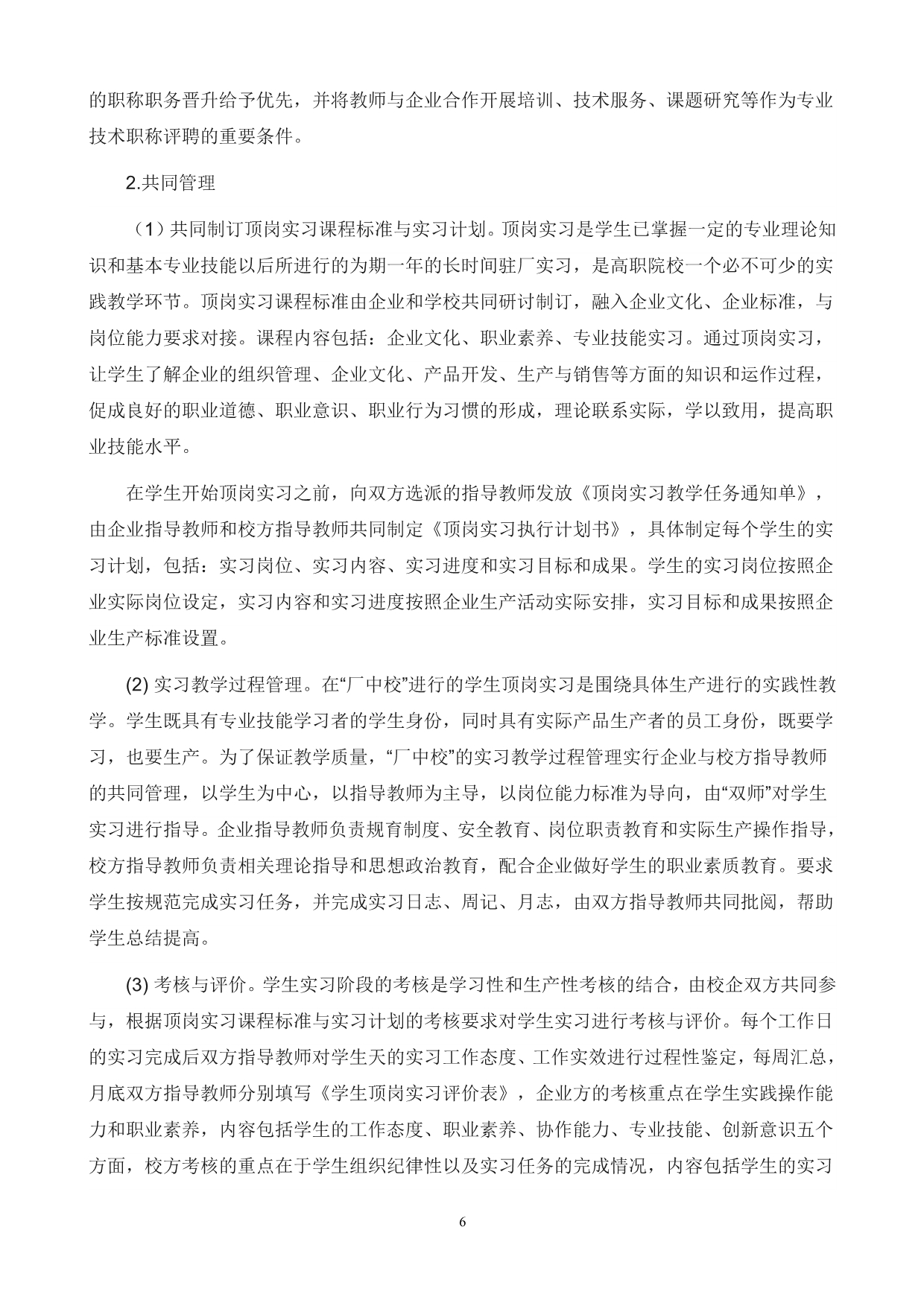 的职称职务晋升给予优先，并将教师与企业合作开展培训、技术服务、课题研究等作为专业技术职称评聘的重要条件。

2.共同管理

（1）共同制订顶岗实习课程标准与实习计划。顶岗实习是学生已掌握一定的专业理论知识和基本专业技能以后所进行的为期一年的长时间驻厂实习，是高职院校一个必不可少的实践教学环节。顶岗实习课程标准由企业和学校共同研讨制订，融入企业文化、企业标准，与岗位能力要求对接。课程内容包括：企业文化、职业素养、专业技能实习。通过顶岗实习，让学生了解企业的组织管理、企业文化、产品开发、生产与销售等方面的知识和运作过程，促成良好的职业道德、职业意识、职业行为习惯的形成，理论联系实际，学以致用，提高职业技能水平。

在学生开始顶岗实习之前，向双方选派的指导教师发放《顶岗实习教学任务通知单》，由企业指导教师和校方指导教师共同制定《顶岗实习执行计划书》，具体制定每个学生的实习计划，包括：实习岗位、实习内容、实习进度和实习目标和成果。学生的实习岗位按照企业实际岗位设定，实习内容和实习进度按照企业生产活动实际安排，实习目标和成果按照企业生产标准设置。

(2) 实习教学过程管理。在“厂中校”进行的学生顶岗实习是围绕具体生产进行的实践性教学。学生既具有专业技能学习者的学生身份，同时具有实际产品生产者的员工身份，既要学习，也要生产。为了保证教学质量，“厂中校”的实习教学过程管理实行企业与校方指导教师的共同管理，以学生为中心，以指导教师为主导，以岗位能力标准为导向，由“双师”对学生实习进行指导。企业指导教师负责规育制度、安全教育、岗位职责教育和实际生产操作指导，校方指导教师负责相关理论指导和思想政治教育，配合企业做好学生的职业素质教育。要求学生按规范完成实习任务，并完成实习日志、周记、月志，由双方指导教师共同批阅，帮助学生总结提高。

(3) 考核与评价。学生实习阶段的考核是学习性和生产性考核的结合，由校企双方共同参与，根据顶岗实习课程标准与实习计划的考核要求对学生实习进行考核与评价。每个工作日的实习完成后双方指导教师对学生天的实习工作态度、工作实效进行过程性鉴定，每周汇总，月底双方指导教师分别填写《学生顶岗实习评价表》，企业方的考核重点在学生实践操作能力和职业素养，内容包括学生的工作态度、职业素养、协作能力、专业技能、创新意识五个方面，校方考核的重点在于学生组织纪律性以及实习任务的完成情况，内容包括学生的实习

6